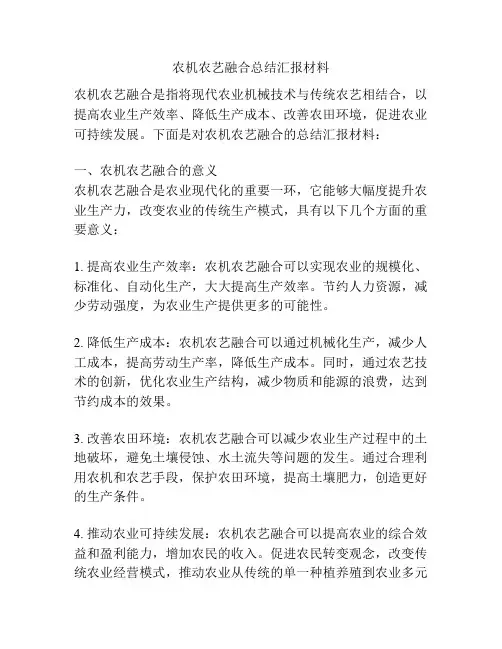 农机农艺融合总结汇报材料

农机农艺融合是指将现代农业机械技术与传统农艺相结合，以提高农业生产效率、降低生产成本、改善农田环境，促进农业可持续发展。下面是对农机农艺融合的总结汇报材料：

一、农机农艺融合的意义
农机农艺融合是农业现代化的重要一环，它能够大幅度提升农业生产力，改变农业的传统生产模式，具有以下几个方面的重要意义：

1. 提高农业生产效率：农机农艺融合可以实现农业的规模化、标准化、自动化生产，大大提高生产效率。节约人力资源，减少劳动强度，为农业生产提供更多的可能性。

2. 降低生产成本：农机农艺融合可以通过机械化生产，减少人工成本，提高劳动生产率，降低生产成本。同时，通过农艺技术的创新，优化农业生产结构，减少物质和能源的浪费，达到节约成本的效果。

3. 改善农田环境：农机农艺融合可以减少农业生产过程中的土地破坏，避免土壤侵蚀、水土流失等问题的发生。通过合理利用农机和农艺手段，保护农田环境，提高土壤肥力，创造更好的生产条件。

4. 推动农业可持续发展：农机农艺融合可以提高农业的综合效益和盈利能力，增加农民的收入。促进农民转变观念，改变传统农业经营模式，推动农业从传统的单一种植养殖到农业多元